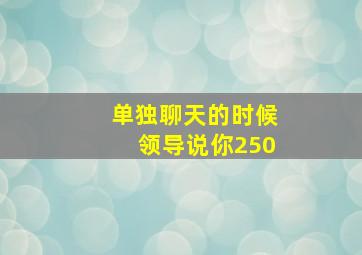 单独聊天的时候
领导说你250